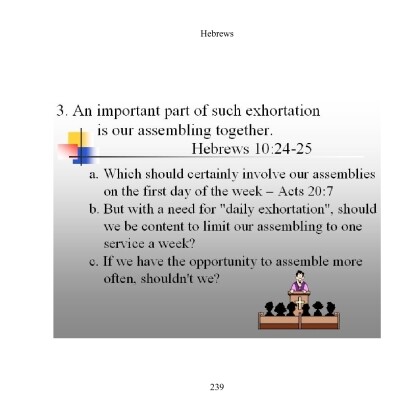 Hebrews

3. An important part of such exhortation is our assembling together.
Hebrews 10:24-25

a. Which should certainly involve our assemblies on the first day of the week – Acts 20:7
b. But with a need for "daily exhortation", should we be content to limit our assembling to one service a week?
c. If we have the opportunity to assemble more often, shouldn't we?

239